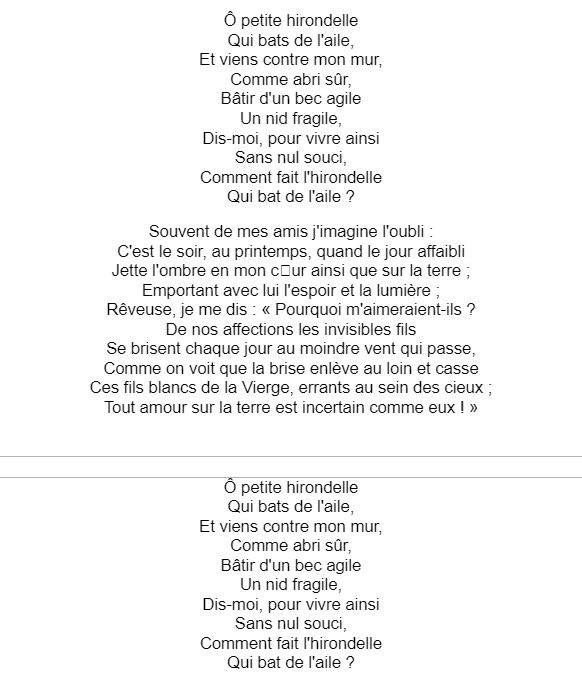 Ô petite hirondelle
Qui bats de l'aile,
Et viens contre mon mur,
Comme abri sûr,
Bâtir d'un bec agile
Un nid fragile,
Dis-moi, pour vivre ainsi
Sans nul souci,
Comment fait l'hirondelle
Qui bat de l'aile ?

Souvent de mes amis j'imagine l'oubli :
C'est le soir, au printemps, quand le jour affaibli
Jette l'ombre en mon c□ur ainsi que sur la terre ;
Emportant avec lui l'espoir et la lumière ;
Rêveuse, je me dis : « Pourquoi m'aimeraient-ils ?
De nos affections les invisibles fils
Se brisent chaque jour au moindre vent qui passe,
Comme on voit que la brise enlève au loin et casse
Ces fils blancs de la Vierge, errants au sein des cieux ;
Tout amour sur la terre est incertain comme eux ! »

Ô petite hirondelle
Qui bats de l'aile,
Et viens contre mon mur,
Comme abri sûr,
Bâtir d'un bec agile
Un nid fragile,
Dis-moi, pour vivre ainsi
Sans nul souci,
Comment fait l'hirondelle
Qui bat de l'aile ?